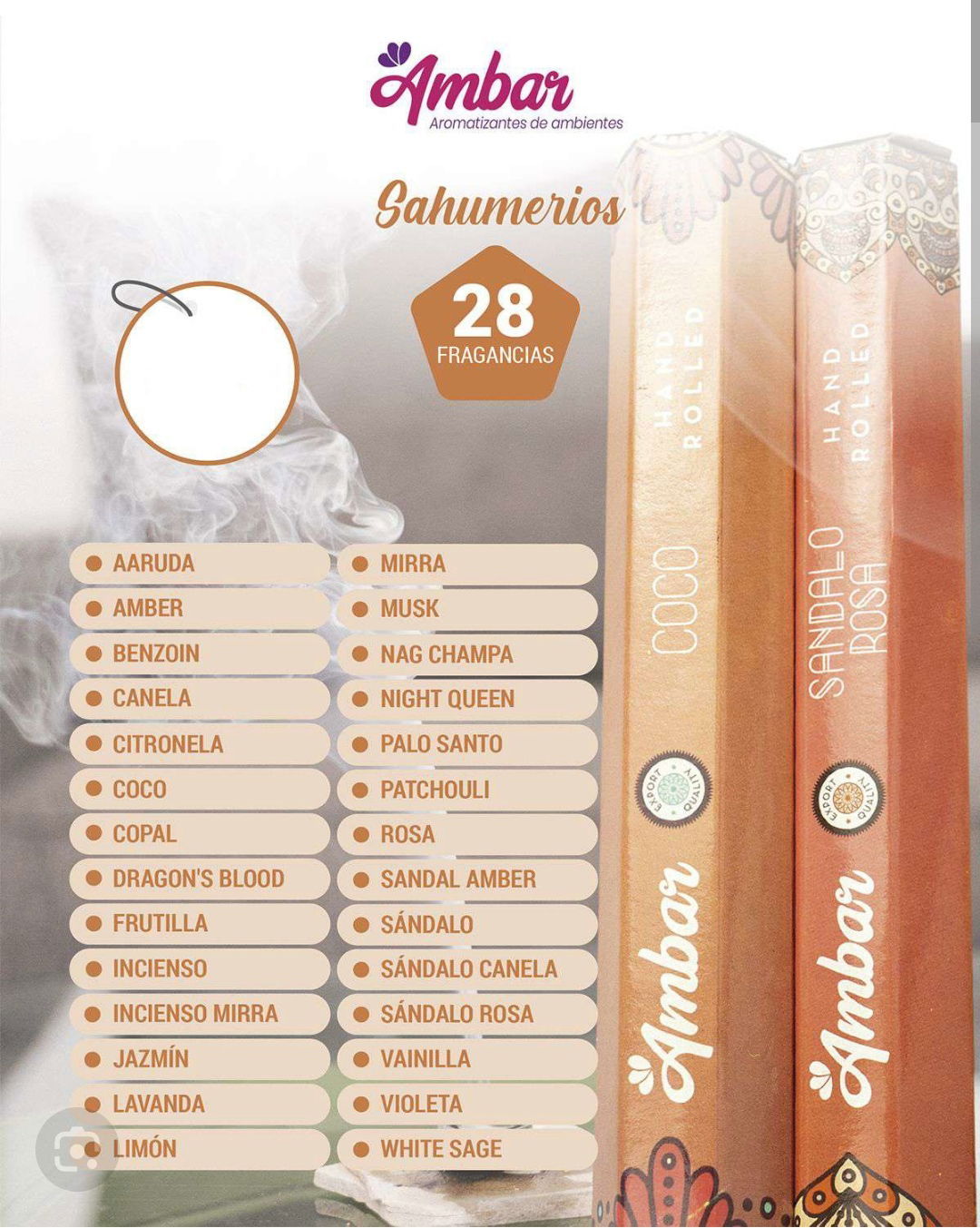 Ambar
Aromatizantes de ambientes

Sahumerios

28
FRAGANCIAS

• AARUDA
• AMBER
• BENZOIN
• CANELA
• CITRONELA
• COCO
• COPAL
• DRAGON'S BLOOD
• FRUTILLA
• INCIENSO
• INCIENSO MIRRA
• JAZMÍN
• LAVANDA
• LIMÓN

• MIRRA
• MUSK
• NAG CHAMPA
• NIGHT QUEEN
• PALO SANTO
• PATCHOULI
• ROSA
• SANDAL AMBER
• SÁNDALO
• SÁNDALO CANELA
• SÁNDALO ROSA
• VAINILLA
• VIOLETA
• WHITE SAGE

HAND ROLLED
COCO
EXPORT QUALITY
Ambar

HAND ROLLED
SANDALO ROSA
EXPORT QUALITY
Ambar